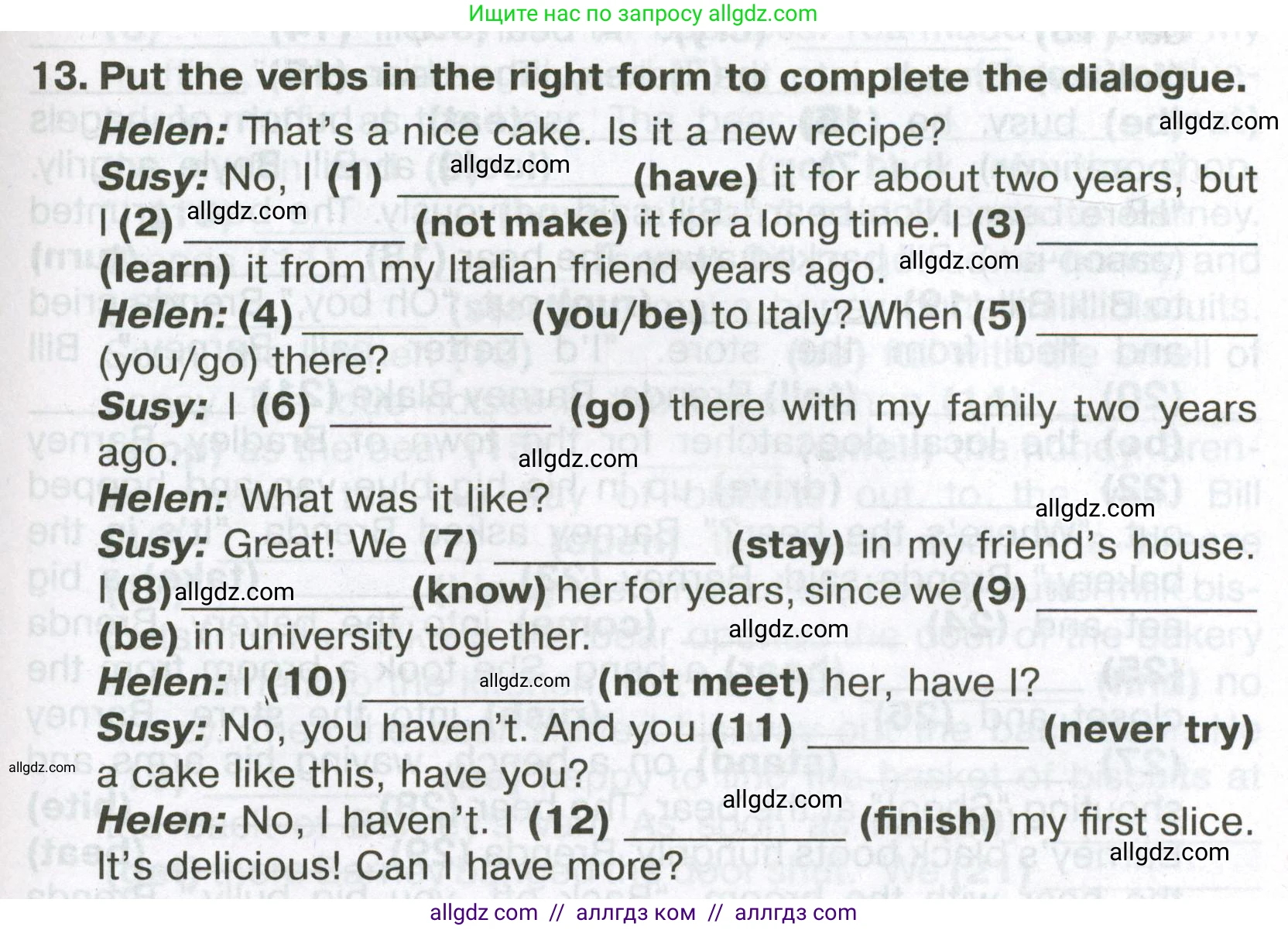 Ищите нас по запросу allgdz.com

13. Put the verbs in the right form to complete the dialogue.

Helen: That's a nice cake. Is it a new recipe?

Susy: No, I (1) ____ (have) it for about two years, but I (2) ____ (not make) it for a long time. I (3) ____ (learn) it from my Italian friend years ago.

Helen: (4) ____ (you/be) to Italy? When (5) ____ (you/go) there?

Susy: I (6) ____ (go) there with my family two years ago.

Helen: What was it like?

Susy: Great! We (7) ____ (stay) in my friend's house. I (8) ____ (know) her for years, since we (9) ____ (be) in university together.

Helen: I (10) ____ (not meet) her, have I?

Susy: No, you haven't. And you (11) ____ (never try) a cake like this, have you?

Helen: No, I haven't. I (12) ____ (finish) my first slice. It's delicious! Can I have more?

allgdz com // аллгдз ком // аллгдз com

allgdz.com